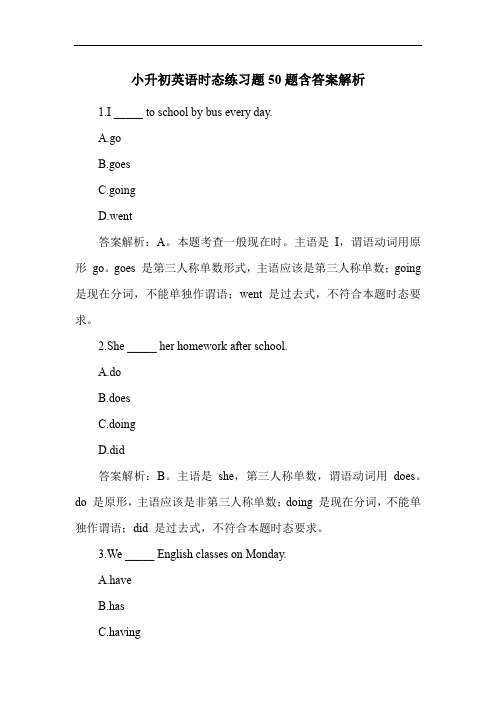 小升初英语时态练习题 50 题含答案解析

1.I _____ to school by bus every day.

A.go

B.goes

C.going

D.went

答案解析：A。本题考查一般现在时。主语是 I，谓语动词用原形 go。goes 是第三人称单数形式，主语应该是第三人称单数；going 是现在分词，不能单独作谓语；went 是过去式，不符合本题时态要求。

2.She _____ her homework after school.

A.do

B.does

C.doing

D.did

答案解析：B。主语是 she，第三人称单数，谓语动词用 does。do 是原形，主语应该是非第三人称单数；doing 是现在分词，不能单独作谓语；did 是过去式，不符合本题时态要求。

3.We _____ English classes on Monday.

A.have

B.has

C.having